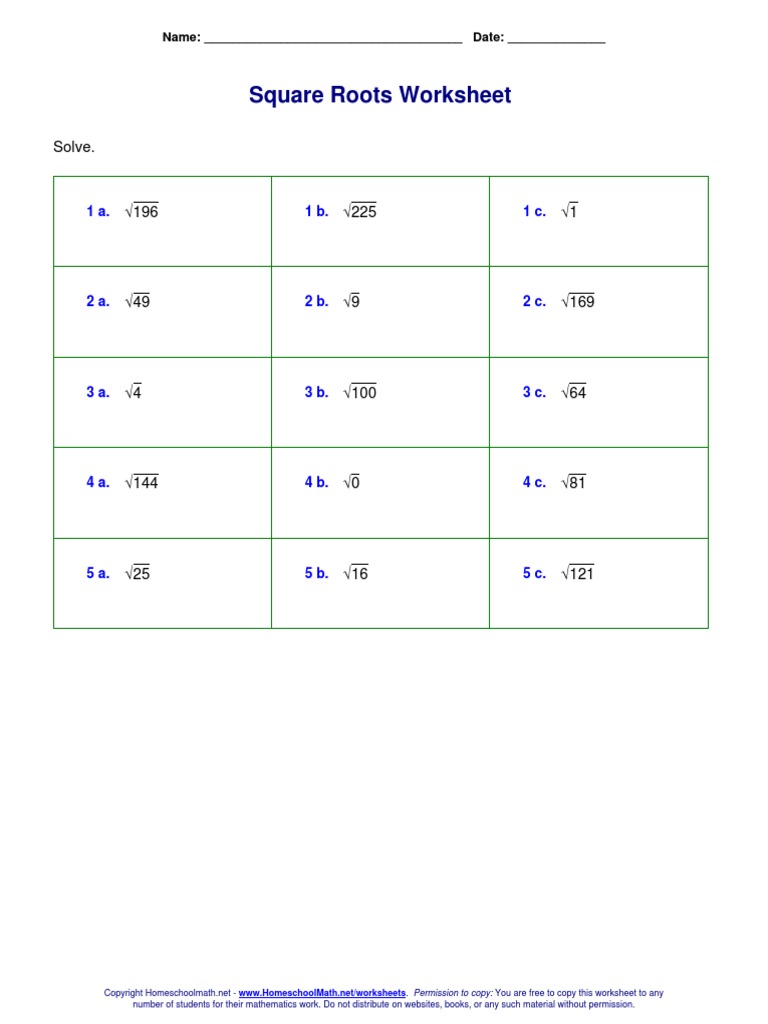 Name: ______________________________________ Date: ______________

Square Roots Worksheet

Solve.

| | | |
|---|---|---|
| 1 a. $\sqrt{196}$ | 1 b. $\sqrt{225}$ | 1 c. $\sqrt{1}$ |
| 2 a. $\sqrt{49}$ | 2 b. $\sqrt{9}$ | 2 c. $\sqrt{169}$ |
| 3 a. $\sqrt{4}$ | 3 b. $\sqrt{100}$ | 3 c. $\sqrt{64}$ |
| 4 a. $\sqrt{144}$ | 4 b. $\sqrt{0}$ | 4 c. $\sqrt{81}$ |
| 5 a. $\sqrt{25}$ | 5 b. $\sqrt{16}$ | 5 c. $\sqrt{121}$ |

Copyright Homeschoolmath.net - www.HomeschoolMath.net/worksheets. Permission to copy: You are free to copy this worksheet to any number of students for their mathematics work. Do not distribute on websites, books, or any such material without permission.